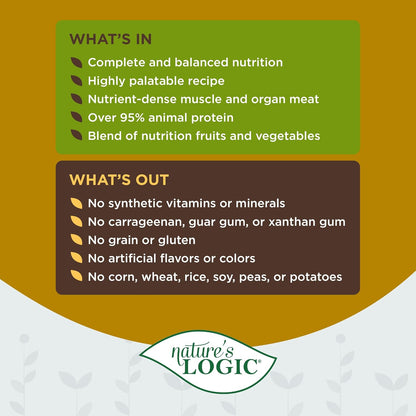 WHAT'S IN

Complete and balanced nutrition
Highly palatable recipe
Nutrient-dense muscle and organ meat
Over 95% animal protein
Blend of nutrition fruits and vegetables

WHAT'S OUT

No synthetic vitamins or minerals
No carrageenan, guar gum, or xanthan gum
No grain or gluten
No artificial flavors or colors
No corn, wheat, rice, soy, peas, or potatoes

nature's LOGIC®